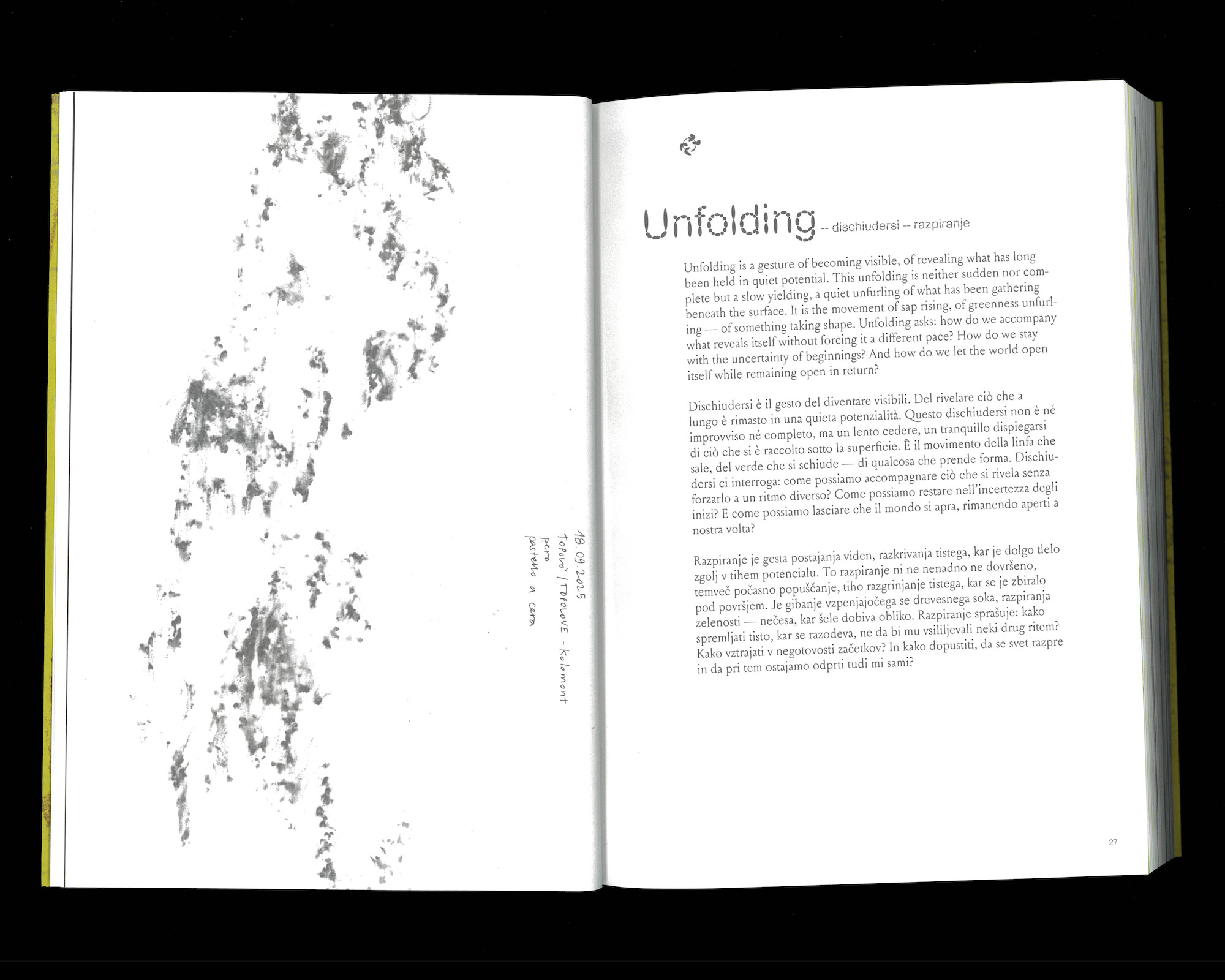 18.09.2025
Topolò / TOPOLOVE - Kolomont
pero
pastello a cera

Unfolding -- dischiudersi -- razpiranje

Unfolding is a gesture of becoming visible, of revealing what has long been held in quiet potential. This unfolding is neither sudden nor complete but a slow yielding, a quiet unfurling of what has been gathering beneath the surface. It is the movement of sap rising, of greenness unfurling — of something taking shape. Unfolding asks: how do we accompany what reveals itself without forcing it a different pace? How do we stay with the uncertainty of beginnings? And how do we let the world open itself while remaining open in return?

Dischiudersi è il gesto del diventare visibili. Del rivelare ciò che a lungo è rimasto in una quieta potenzialità. Questo dischiudersi non è né improvviso né completo, ma un lento cedere, un tranquillo dispiegarsi di ciò che si è raccolto sotto la superficie. È il movimento della linfa che sale, del verde che si schiude — di qualcosa che prende forma. Dischiudersi ci interroga: come possiamo accompagnare ciò che si rivela senza forzarlo a un ritmo diverso? Come possiamo restare nell'incertezza degli inizi? E come possiamo lasciare che il mondo si apra, rimanendo aperti a nostra volta?

Razpiranje je gesta postajanja viden, razkrivanja tistega, kar je dolgo tlelo zgolj v tihem potencialu. To razpiranje ni ne nenadno ne dovršeno, temveč počasno popuščanje, tiho razgrinjanje tistega, kar se je zbiralo pod površjem. Je gibanje vzpenjajočega se drevesnega soka, razpiranja zelenosti — nečesa, kar šele dobiva obliko. Razpiranje sprašuje: kako spremljati tisto, kar se razodeva, ne da bi mu vsililjevali neki drug ritem? Kako vztrajati v negotovosti začetkov? In kako dopustiti, da se svet razpre in da pri tem ostajamo odprti tudi mi sami?

27